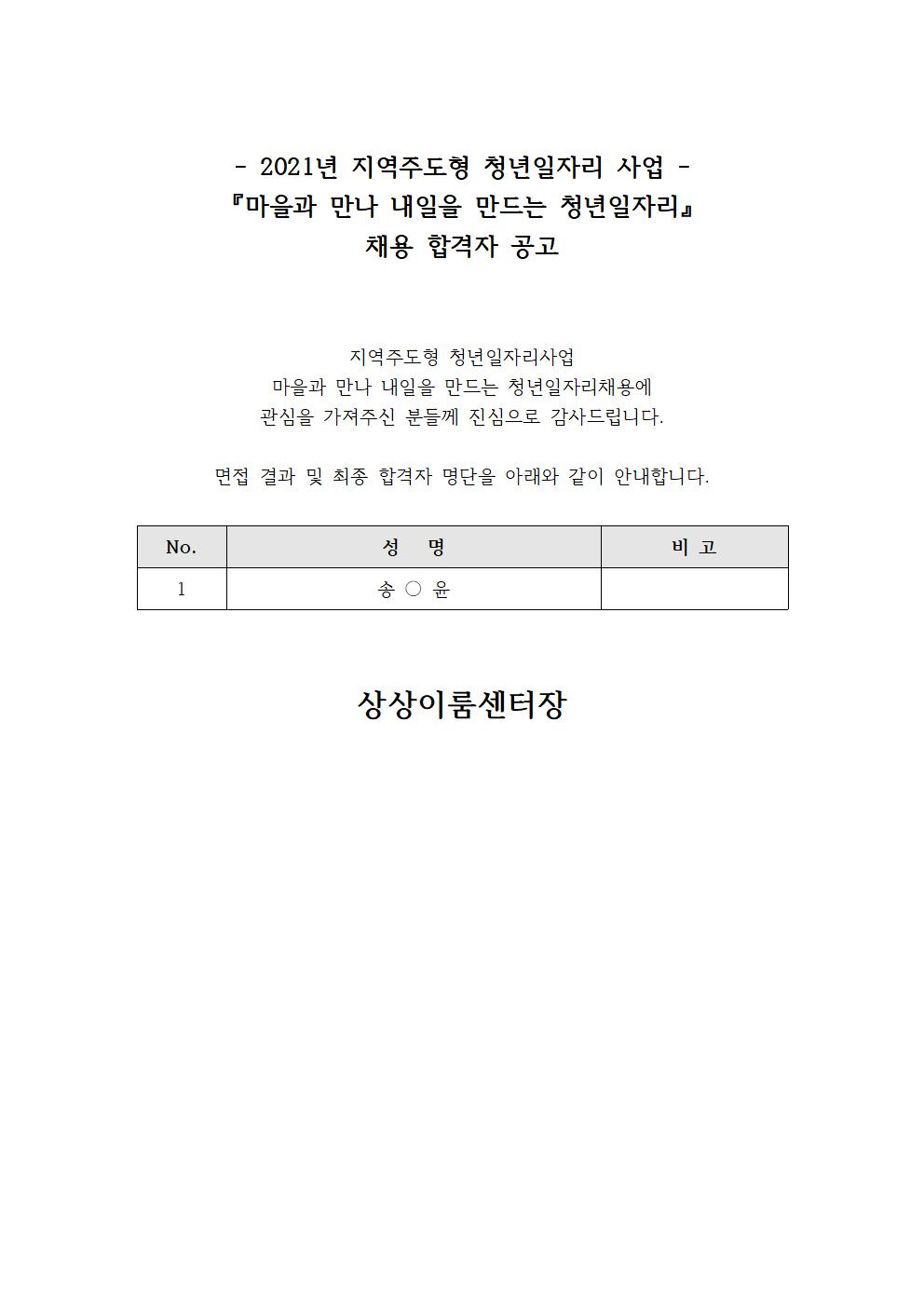 - 2021년 지역주도형 청년일자리 사업 -
『마을과 만나 내일을 만드는 청년일자리』
채용 합격자 공고

지역주도형 청년일자리사업
마을과 만나 내일을 만드는 청년일자리채용에
관심을 가져주신 분들께 진심으로 감사드립니다.

면접 결과 및 최종 합격자 명단을 아래와 같이 안내합니다.

| No. | 성 명 | 비 고 |
|---|---|---|
| 1 | 송 ○ 윤 | |

상상이룸센터장